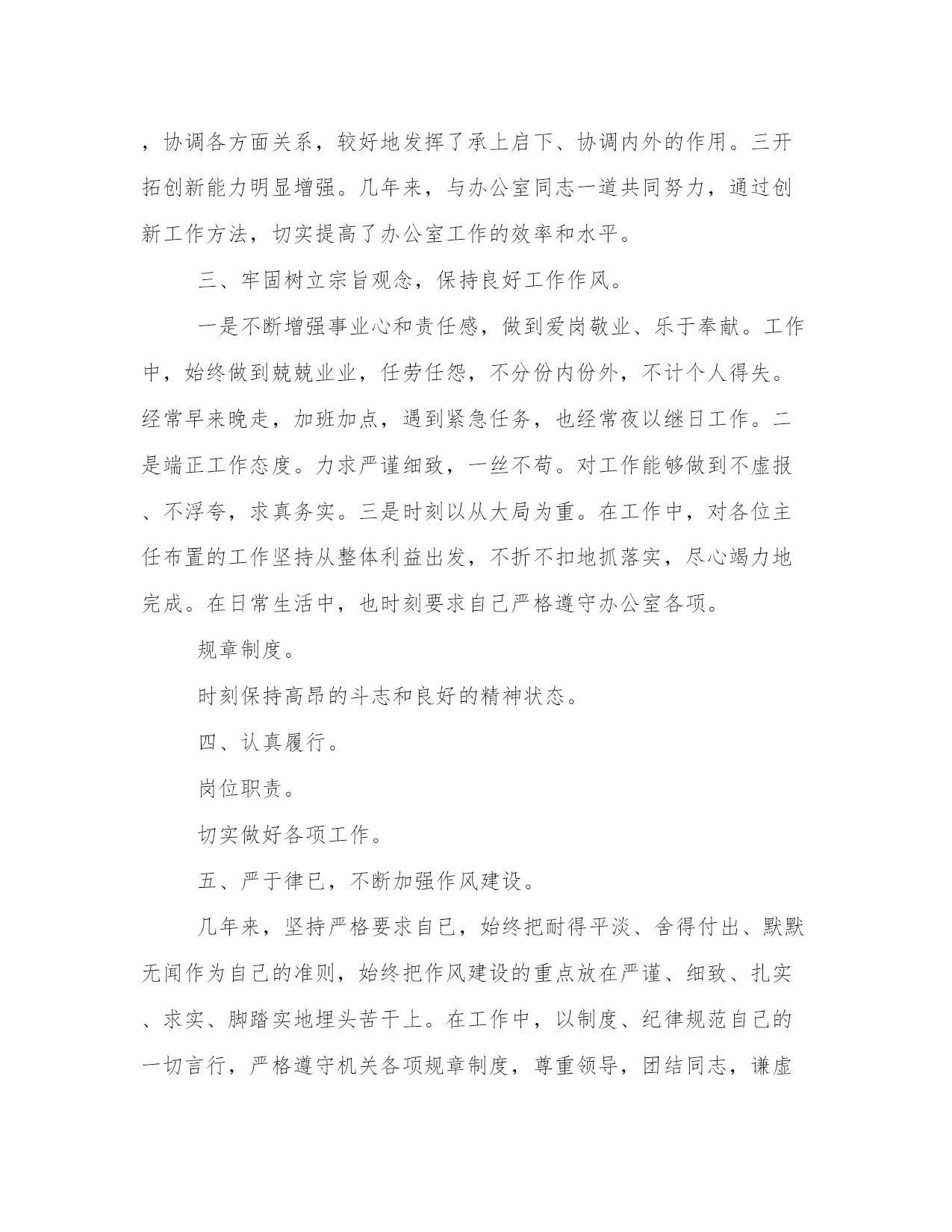 ，协调各方面关系，较好地发挥了承上启下、协调内外的作用。三开拓创新能力明显增强。几年来，与办公室同志一道共同努力，通过创新工作方法，切实提高了办公室工作的效率和水平。

三、牢固树立宗旨观念，保持良好工作作风。

一是不断增强事业心和责任感，做到爱岗敬业、乐于奉献。工作中，始终做到兢兢业业，任劳任怨，不分份内份外，不计个人得失。经常早来晚走，加班加点，遇到紧急任务，也经常夜以继日工作。二是端正工作态度。力求严谨细致，一丝不苟。对工作能够做到不虚报、不浮夸，求真务实。三是时刻以从大局为重。在工作中，对各位主任布置的工作坚持从整体利益出发，不折不扣地抓落实，尽心竭力地完成。在日常生活中，也时刻要求自己严格遵守办公室各项。

规章制度。

时刻保持高昂的斗志和良好的精神状态。

四、认真履行。

岗位职责。

切实做好各项工作。

五、严于律已，不断加强作风建设。

几年来，坚持严格要求自已，始终把耐得平淡、舍得付出、默默无闻作为自己的准则，始终把作风建设的重点放在严谨、细致、扎实、求实、脚踏实地埋头苦干上。在工作中，以制度、纪律规范自己的一切言行，严格遵守机关各项规章制度，尊重领导，团结同志，谦虚